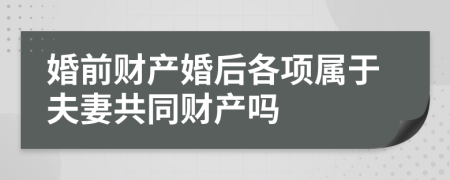 婚前财产婚后各项属于夫妻共同财产吗